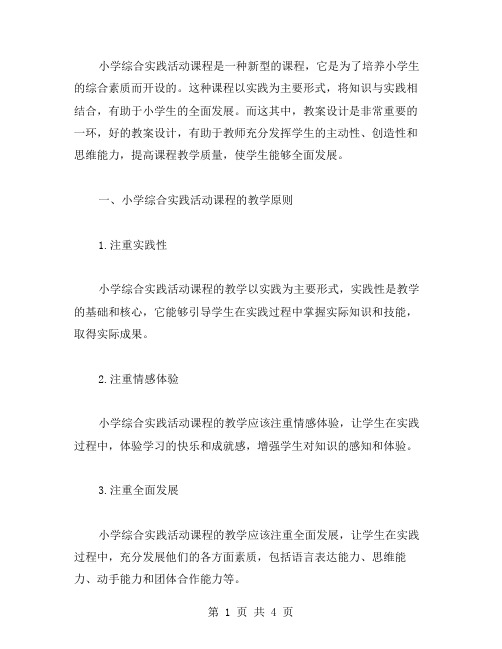 小学综合实践活动课程是一种新型的课程，它是为了培养小学生的综合素质而开设的。这种课程以实践为主要形式，将知识与实践相结合，有助于小学生的全面发展。而这其中，教案设计是非常重要的一环，好的教案设计，有助于教师充分发挥学生的主动性、创造性和思维能力，提高课程教学质量，使学生能够全面发展。

一、小学综合实践活动课程的教学原则

1.注重实践性

小学综合实践活动课程的教学以实践为主要形式，实践性是教学的基础和核心，它能够引导学生在实践过程中掌握实际知识和技能，取得实际成果。

2.注重情感体验

小学综合实践活动课程的教学应该注重情感体验，让学生在实践过程中，体验学习的快乐和成就感，增强学生对知识的感知和体验。

3.注重全面发展

小学综合实践活动课程的教学应该注重全面发展，让学生在实践过程中，充分发展他们的各方面素质，包括语言表达能力、思维能力、动手能力和团体合作能力等。

第 1 页 共 4 页